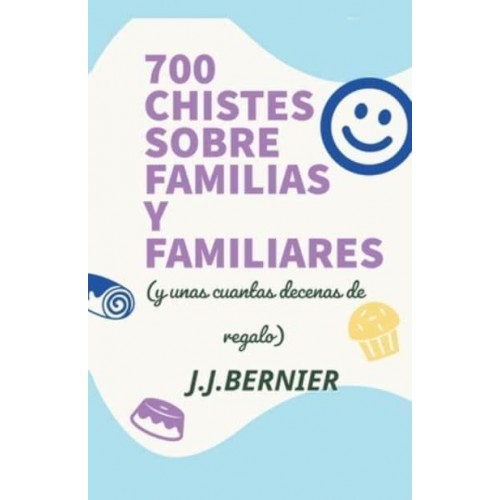 700 CHISTES SOBRE FAMILIAS Y FAMILIARES

(y unas cuantas decenas de regalo)

J.J.BERNIER